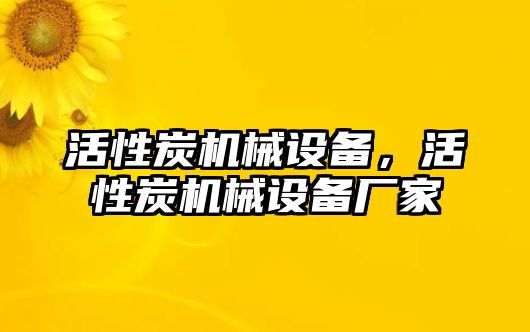 活性炭机械设备，活性炭机械设备厂家